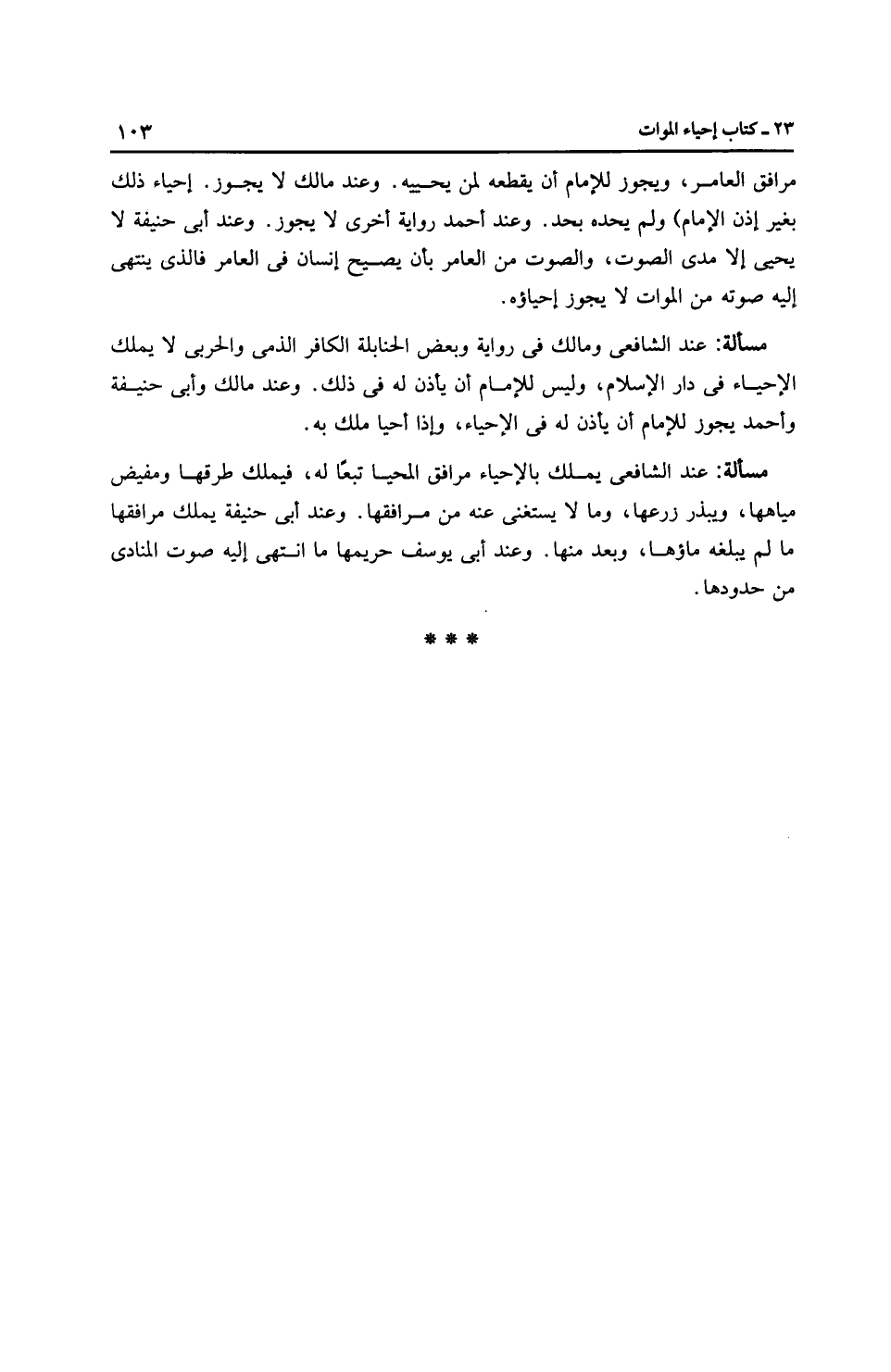 ٢٣ ـ كتاب إحياء الموات ١٠٣

مرافق العامر، ويجوز للإمام أن يقطعه لمن يحييه. وعند مالك لا يجوز. إحياء ذلك بغير إذن الإمام) ولم يحده بحد. وعند أحمد رواية أخرى لا يجوز. وعند أبى حنيفة لا يحيى إلا مدى الصوت، والصوت من العامر بأن يصيح إنسان فى العامر فالذى ينتهى إليه صوته من الموات لا يجوز إحياؤه.

مسألة: عند الشافعى ومالك فى رواية وبعض الحنابلة الكافر الذمى والحربى لا يملك الإحياء فى دار الإسلام، وليس للإمام أن يأذن له فى ذلك. وعند مالك وأبى حنيفة وأحمد يجوز للإمام أن يأذن له فى الإحياء، وإذا أحيا ملك به.

مسألة: عند الشافعى يملك بالإحياء مرافق المحيا تبعًا له، فيملك طرقها ومفيض مياهها، ويبذر زرعها، وما لا يستغنى عنه من مرافقها. وعند أبى حنيفة يملك مرافقها ما لم يبلغه ماؤها، وبعد منها. وعند أبى يوسف حريمها ما انتهى إليه صوت المنادى من حدودها.

* * *